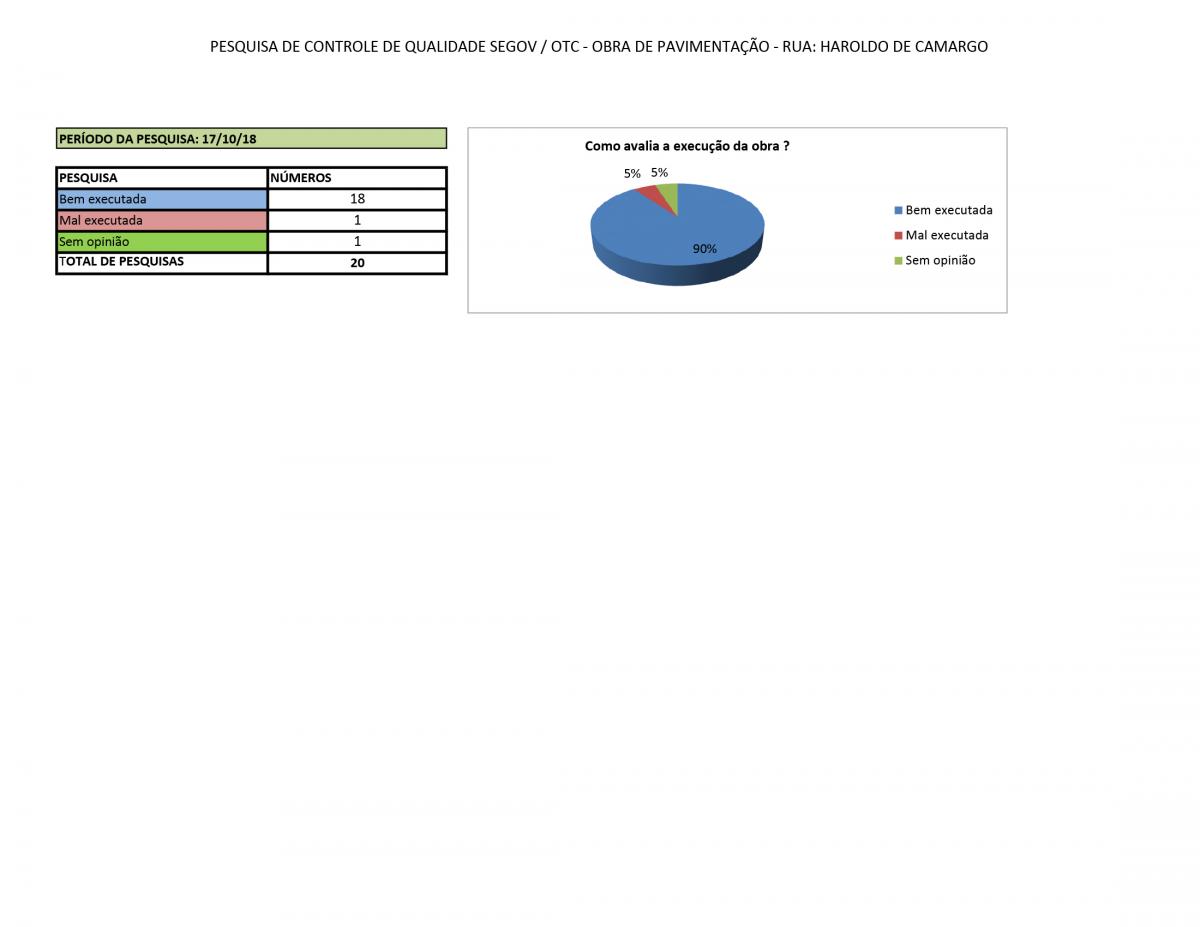 PESQUISA DE CONTROLE DE QUALIDADE SEGOV / OTC - OBRA DE PAVIMENTAÇÃO - RUA: HAROLDO DE CAMARGO

PERÍODO DA PESQUISA: 17/10/18

| PESQUISA | NÚMEROS |
|---|---|
| Bem executada | 18 |
| Mal executada | 1 |
| Sem opinião | 1 |
| TOTAL DE PESQUISAS | 20 |

Como avalia a execução da obra ?

5% 5%

90%

Bem executada
Mal executada
Sem opinião